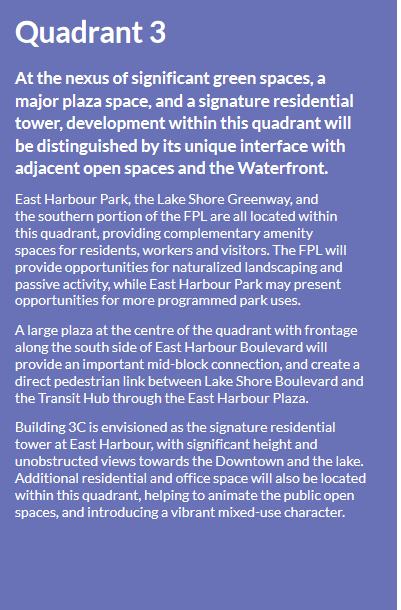 Quadrant 3

At the nexus of significant green spaces, a major plaza space, and a signature residential tower, development within this quadrant will be distinguished by its unique interface with adjacent open spaces and the Waterfront.

East Harbour Park, the Lake Shore Greenway, and the southern portion of the FPL are all located within this quadrant, providing complementary amenity spaces for residents, workers and visitors. The FPL will provide opportunities for naturalized landscaping and passive activity, while East Harbour Park may present opportunities for more programmed park uses.

A large plaza at the centre of the quadrant with frontage along the south side of East Harbour Boulevard will provide an important mid-block connection, and create a direct pedestrian link between Lake Shore Boulevard and the Transit Hub through the East Harbour Plaza.

Building 3C is envisioned as the signature residential tower at East Harbour, with significant height and unobstructed views towards the Downtown and the lake. Additional residential and office space will also be located within this quadrant, helping to animate the public open spaces, and introducing a vibrant mixed-use character.